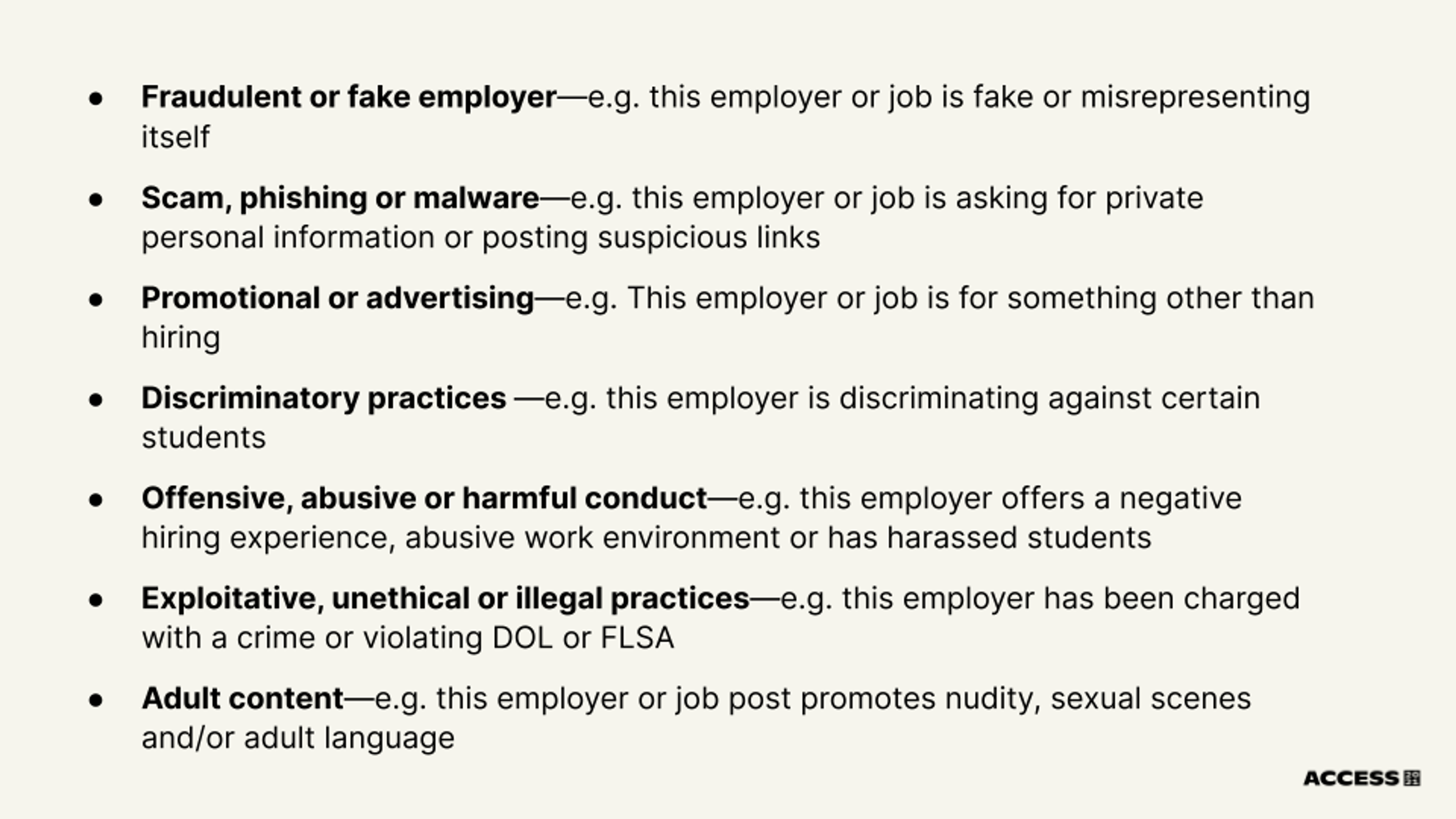 • Fraudulent or fake employer—e.g. this employer or job is fake or misrepresenting itself

• Scam, phishing or malware—e.g. this employer or job is asking for private personal information or posting suspicious links

• Promotional or advertising—e.g. This employer or job is for something other than hiring

• Discriminatory practices —e.g. this employer is discriminating against certain students

• Offensive, abusive or harmful conduct—e.g. this employer offers a negative hiring experience, abusive work environment or has harassed students

• Exploitative, unethical or illegal practices—e.g. this employer has been charged with a crime or violating DOL or FLSA

• Adult content—e.g. this employer or job post promotes nudity, sexual scenes and/or adult language

ACCESS